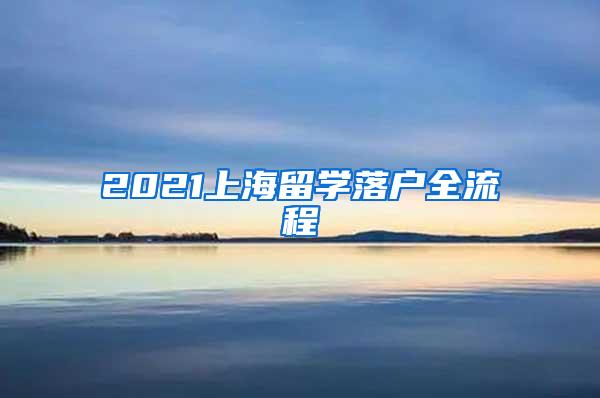 2021上海留学落户全流程